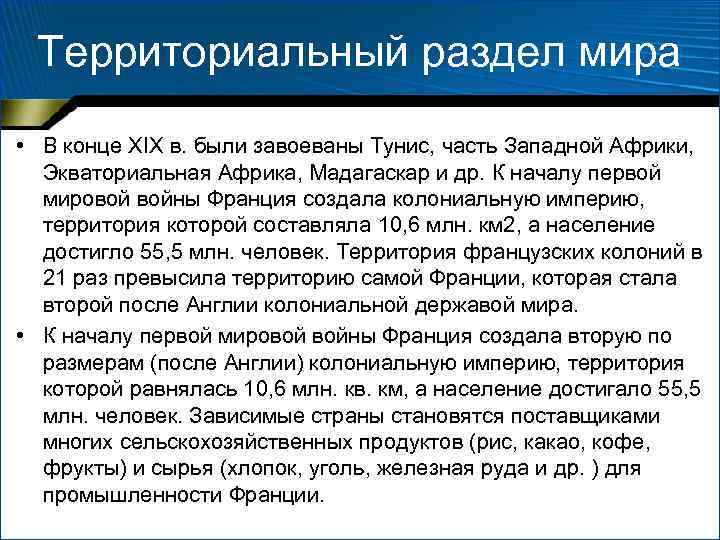 Территориальный раздел мира

• В конце XIX в. были завоеваны Тунис, часть Западной Африки, Экваториальная Африка, Мадагаскар и др. К началу первой мировой войны Франция создала колониальную империю, территория которой составляла 10,6 млн. км2, а население достигло 55,5 млн. человек. Территория французских колоний в 21 раз превысила территорию самой Франции, которая стала второй после Англии колониальной державой мира.

• К началу первой мировой войны Франция создала вторую по размерам (после Англии) колониальную империю, территория которой равнялась 10,6 млн. кв. км, а население достигало 55,5 млн. человек. Зависимые страны становятся поставщиками многих сельскохозяйственных продуктов (рис, какао, кофе, фрукты) и сырья (хлопок, уголь, железная руда и др. ) для промышленности Франции.